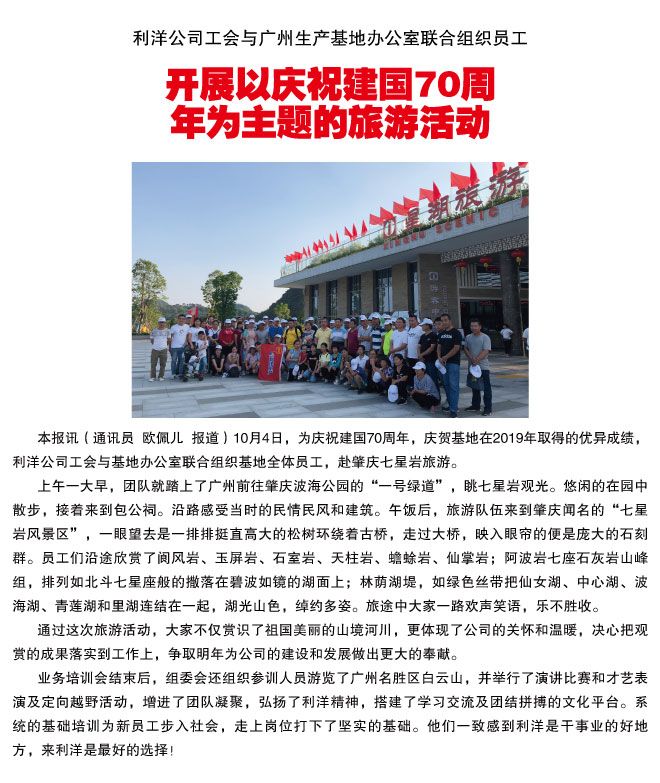 利洋公司工会与广州生产基地办公室联合组织员工

开展以庆祝建国70周年为主题的旅游活动

本报讯（通讯员 欧佩儿 报道）10月4日，为庆祝建国70周年，庆贺基地在2019年取得的优异成绩，利洋公司工会与基地办公室联合组织基地全体员工，赴肇庆七星岩旅游。

上午一大早，团队就踏上了广州前往肇庆波海公园的“一号绿道”，眺七星岩观光。悠闲的在园中散步，接着来到包公祠。沿路感受当时的民情民风和建筑。午饭后，旅游队伍来到肇庆闻名的“七星岩风景区”，一眼望去是一排排挺直高大的松树环绕着古桥，走过大桥，映入眼帘的便是庞大的石刻群。员工们沿途欣赏了阆风岩、玉屏岩、石室岩、天柱岩、蟾蜍岩、仙掌岩；阿波岩七座石灰岩山峰组，排列如北斗七星座般的撒落在碧波如镜的湖面上；林荫湖堤，如绿色丝带把仙女湖、中心湖、波海湖、青莲湖和里湖连结在一起，湖光山色，绰约多姿。旅途中大家一路欢声笑语，乐不胜收。

通过这次旅游活动，大家不仅赏识了祖国美丽的山境河川，更体现了公司的关怀和温暖，决心把观赏的成果落实到工作上，争取明年为公司的建设和发展做出更大的奉献。

业务培训会结束后，组委会还组织参训人员游览了广州名胜区白云山，并举行了演讲比赛和才艺表演及定向越野活动，增进了团队凝聚，弘扬了利洋精神，搭建了学习交流及团结拼搏的文化平台。系统的基础培训为新员工步入社会，走上岗位打下了坚实的基础。他们一致感到利洋是干事业的好地方，来利洋是最好的选择！